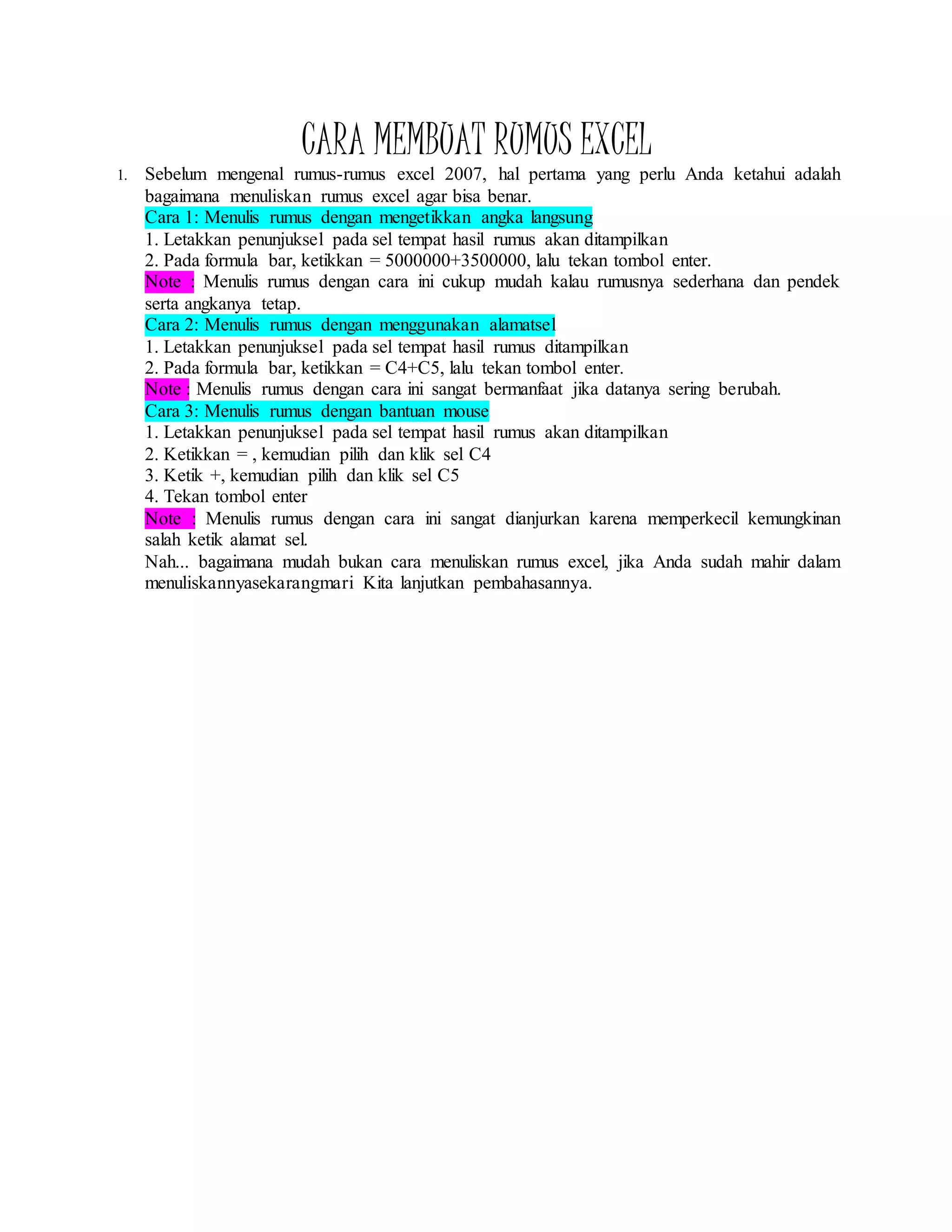 CARA MEMBUAT RUMUS EXCEL

1. Sebelum mengenal rumus-rumus excel 2007, hal pertama yang perlu Anda ketahui adalah bagaimana menuliskan rumus excel agar bisa benar.

Cara 1: Menulis rumus dengan mengetikkan angka langsung

1. Letakkan penunjuksel pada sel tempat hasil rumus akan ditampilkan

2. Pada formula bar, ketikkan = 5000000+3500000, lalu tekan tombol enter.

Note : Menulis rumus dengan cara ini cukup mudah kalau rumusnya sederhana dan pendek serta angkanya tetap.

Cara 2: Menulis rumus dengan menggunakan alamatsel

1. Letakkan penunjuksel pada sel tempat hasil rumus ditampilkan

2. Pada formula bar, ketikkan = C4+C5, lalu tekan tombol enter.

Note : Menulis rumus dengan cara ini sangat bermanfaat jika datanya sering berubah.

Cara 3: Menulis rumus dengan bantuan mouse

1. Letakkan penunjuksel pada sel tempat hasil rumus akan ditampilkan

2. Ketikkan = , kemudian pilih dan klik sel C4

3. Ketik +, kemudian pilih dan klik sel C5

4. Tekan tombol enter

Note : Menulis rumus dengan cara ini sangat dianjurkan karena memperkecil kemungkinan salah ketik alamat sel.

Nah... bagaimana mudah bukan cara menuliskan rumus excel, jika Anda sudah mahir dalam menuliskannyasekarangmari Kita lanjutkan pembahasannya.